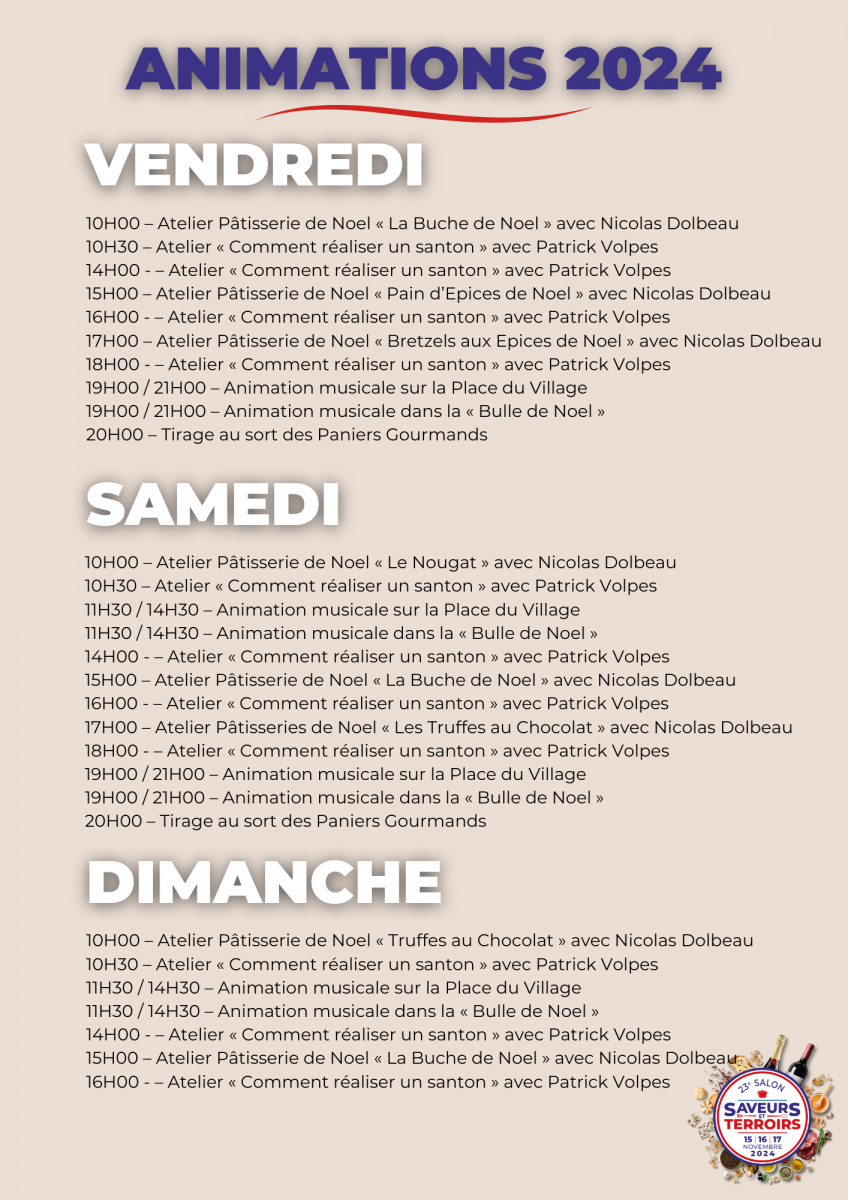 ANIMATIONS 2024

VENDREDI

10H00 – Atelier Pâtisserie de Noel « La Buche de Noel » avec Nicolas Dolbeau
10H30 – Atelier « Comment réaliser un santon » avec Patrick Volpes
14H00 - – Atelier « Comment réaliser un santon » avec Patrick Volpes
15H00 – Atelier Pâtisserie de Noel « Pain d'Epices de Noel » avec Nicolas Dolbeau
16H00 - – Atelier « Comment réaliser un santon » avec Patrick Volpes
17H00 – Atelier Pâtisserie de Noel « Bretzels aux Epices de Noel » avec Nicolas Dolbeau
18H00 - – Atelier « Comment réaliser un santon » avec Patrick Volpes
19H00 / 21H00 – Animation musicale sur la Place du Village
19H00 / 21H00 – Animation musicale dans la « Bulle de Noel »
20H00 – Tirage au sort des Paniers Gourmands

SAMEDI

10H00 – Atelier Pâtisserie de Noel « Le Nougat » avec Nicolas Dolbeau
10H30 – Atelier « Comment réaliser un santon » avec Patrick Volpes
11H30 / 14H30 – Animation musicale sur la Place du Village
11H30 / 14H30 – Animation musicale dans la « Bulle de Noel »
14H00 - – Atelier « Comment réaliser un santon » avec Patrick Volpes
15H00 – Atelier Pâtisserie de Noel « La Buche de Noel » avec Nicolas Dolbeau
16H00 - – Atelier « Comment réaliser un santon » avec Patrick Volpes
17H00 – Atelier Pâtisseries de Noel « Les Truffes au Chocolat » avec Nicolas Dolbeau
18H00 - – Atelier « Comment réaliser un santon » avec Patrick Volpes
19H00 / 21H00 – Animation musicale sur la Place du Village
19H00 / 21H00 – Animation musicale dans la « Bulle de Noel »
20H00 – Tirage au sort des Paniers Gourmands

DIMANCHE

10H00 – Atelier Pâtisserie de Noel « Truffes au Chocolat » avec Nicolas Dolbeau
10H30 – Atelier « Comment réaliser un santon » avec Patrick Volpes
11H30 / 14H30 – Animation musicale sur la Place du Village
11H30 / 14H30 – Animation musicale dans la « Bulle de Noel »
14H00 - – Atelier « Comment réaliser un santon » avec Patrick Volpes
15H00 – Atelier Pâtisserie de Noel « La Buche de Noel » avec Nicolas Dolbeau
16H00 - – Atelier « Comment réaliser un santon » avec Patrick Volpes

23e SALON
SAVEURS ET TERROIRS
15 | 16 | 17 NOVEMBRE 2024